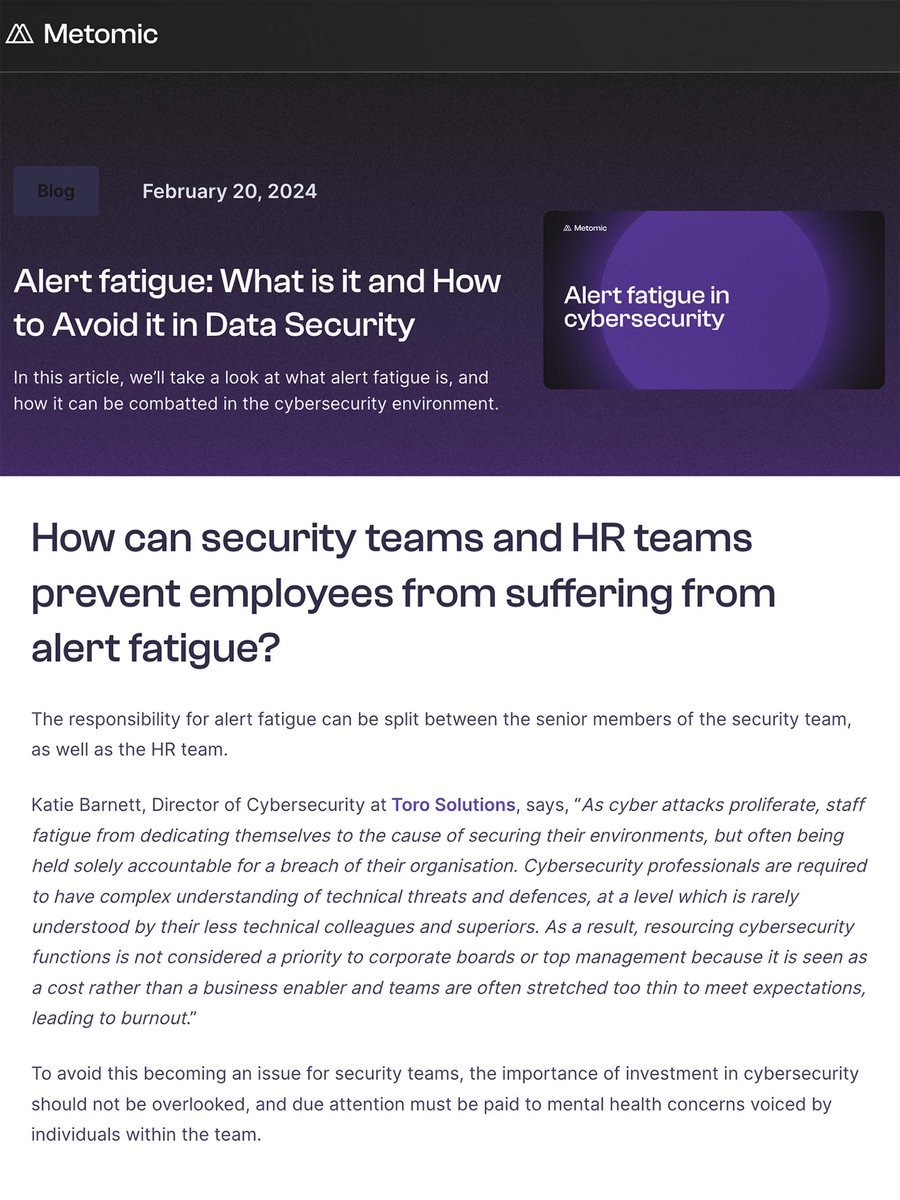 Metomic

Blog

February 20, 2024

Alert fatigue: What is it and How to Avoid it in Data Security

In this article, we'll take a look at what alert fatigue is, and how it can be combatted in the cybersecurity environment.

Metomic

Alert fatigue in cybersecurity

How can security teams and HR teams prevent employees from suffering from alert fatigue?

The responsibility for alert fatigue can be split between the senior members of the security team, as well as the HR team.

Katie Barnett, Director of Cybersecurity at Toro Solutions, says, "As cyber attacks proliferate, staff fatigue from dedicating themselves to the cause of securing their environments, but often being held solely accountable for a breach of their organisation. Cybersecurity professionals are required to have complex understanding of technical threats and defences, at a level which is rarely understood by their less technical colleagues and superiors. As a result, resourcing cybersecurity functions is not considered a priority to corporate boards or top management because it is seen as a cost rather than a business enabler and teams are often stretched too thin to meet expectations, leading to burnout."

To avoid this becoming an issue for security teams, the importance of investment in cybersecurity should not be overlooked, and due attention must be paid to mental health concerns voiced by individuals within the team.